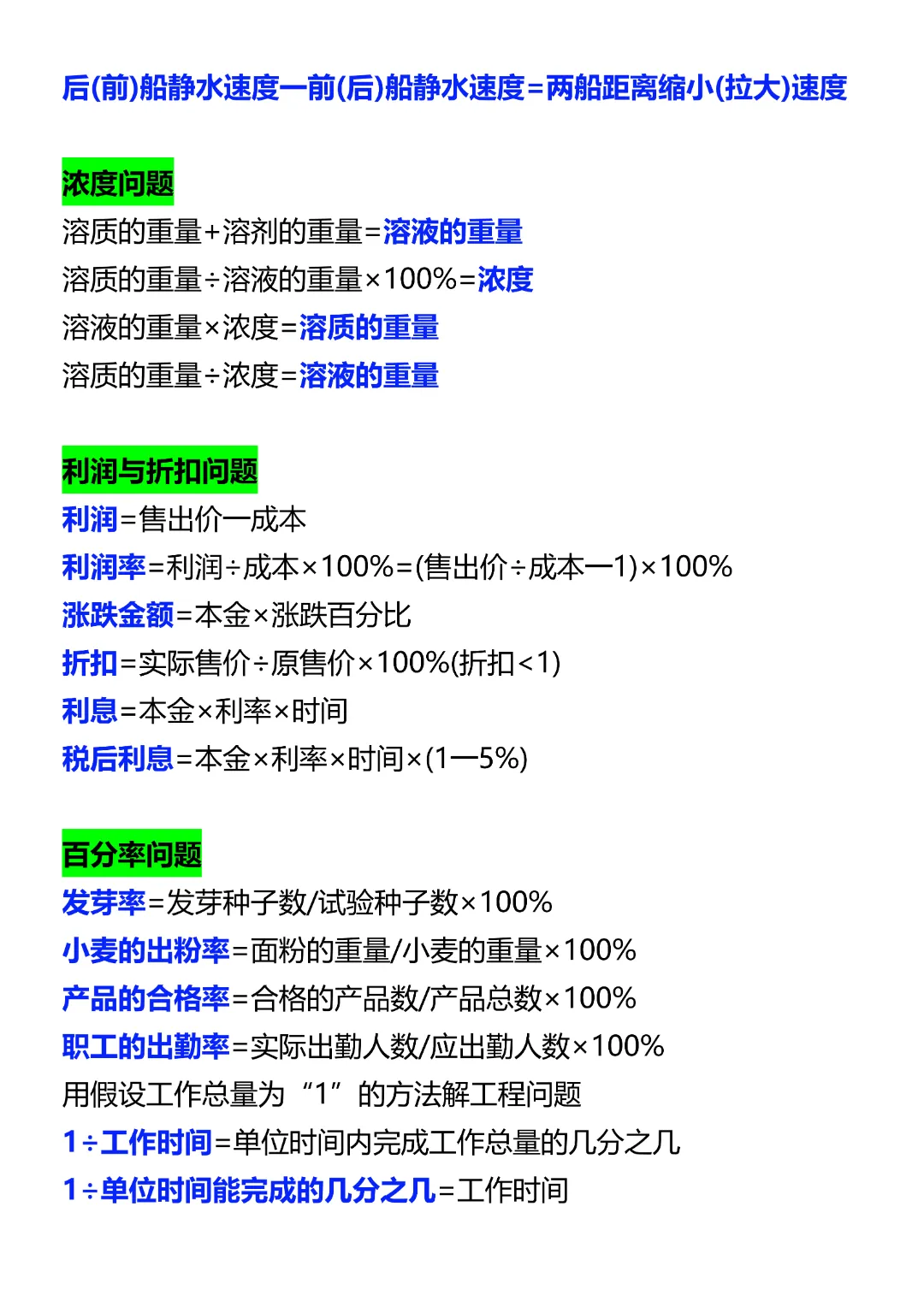 后(前)船静水速度一前(后)船静水速度=两船距离缩小(拉大)速度

浓度问题

溶质的重量+溶剂的重量=溶液的重量

溶质的重量÷溶液的重量×100%=浓度

溶液的重量×浓度=溶质的重量

溶质的重量÷浓度=溶液的重量

利润与折扣问题

利润=售出价一成本

利润率=利润÷成本×100%=(售出价÷成本一1)×100%

涨跌金额=本金×涨跌百分比

折扣=实际售价÷原售价×100%(折扣<1)

利息=本金×利率×时间

税后利息=本金×利率×时间×(1一5%)

百分率问题

发芽率=发芽种子数/试验种子数×100%

小麦的出粉率=面粉的重量/小麦的重量×100%

产品的合格率=合格的产品数/产品总数×100%

职工的出勤率=实际出勤人数/应出勤人数×100%

用假设工作总量为“1”的方法解工程问题

1÷工作时间=单位时间内完成工作总量的几分之几

1÷单位时间能完成的几分之几=工作时间